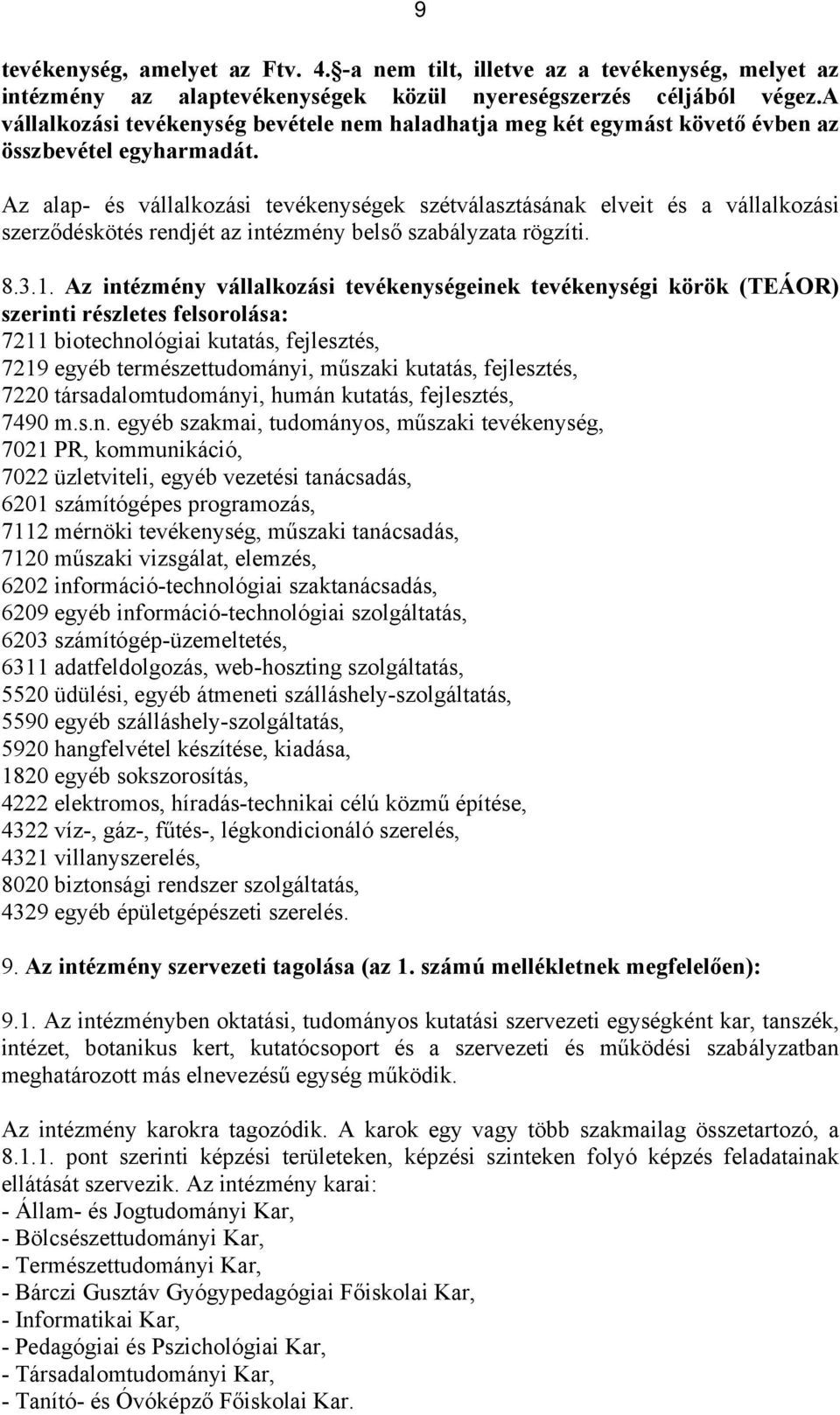 9

tevékenység, amelyet az Ftv. 4.§-a nem tilt, illetve az a tevékenység, melyet az intézmény az alaptevékenységek közül nyereségszerzés céljából végez.A vállalkozási tevékenység bevétele nem haladhatja meg két egymást követő évben az összbevétel egyharmadát.

Az alap- és vállalkozási tevékenységek szétválasztásának elveit és a vállalkozási szerződéskötés rendjét az intézmény belső szabályzata rögzíti.

8.3.1. Az intézmény vállalkozási tevékenységeinek tevékenységi körök (TEÁOR) szerinti részletes felsorolása:
7211 biotechnológiai kutatás, fejlesztés,
7219 egyéb természettudományi, műszaki kutatás, fejlesztés,
7220 társadalomtudományi, humán kutatás, fejlesztés,
7490 m.s.n. egyéb szakmai, tudományos, műszaki tevékenység,
7021 PR, kommunikáció,
7022 üzletviteli, egyéb vezetési tanácsadás,
6201 számítógépes programozás,
7112 mérnöki tevékenység, műszaki tanácsadás,
7120 műszaki vizsgálat, elemzés,
6202 információ-technológiai szaktanácsadás,
6209 egyéb információ-technológiai szolgáltatás,
6203 számítógép-üzemeltetés,
6311 adatfeldolgozás, web-hoszting szolgáltatás,
5520 üdülési, egyéb átmeneti szálláshely-szolgáltatás,
5590 egyéb szálláshely-szolgáltatás,
5920 hangfelvétel készítése, kiadása,
1820 egyéb sokszorosítás,
4222 elektromos, híradás-technikai célú közmű építése,
4322 víz-, gáz-, fűtés-, légkondicionáló szerelés,
4321 villanyszerelés,
8020 biztonsági rendszer szolgáltatás,
4329 egyéb épületgépészeti szerelés.

9. Az intézmény szervezeti tagolása (az 1. számú mellékletnek megfelelően):

9.1. Az intézményben oktatási, tudományos kutatási szervezeti egységként kar, tanszék, intézet, botanikus kert, kutatócsoport és a szervezeti és működési szabályzatban meghatározott más elnevezésű egység működik.

Az intézmény karokra tagozódik. A karok egy vagy több szakmailag összetartozó, a 8.1.1. pont szerinti képzési területeken, képzési szinteken folyó képzés feladatainak ellátását szervezik. Az intézmény karai:
- Állam- és Jogtudományi Kar,
- Bölcsészettudományi Kar,
- Természettudományi Kar,
- Bárczi Gusztáv Gyógypedagógiai Főiskolai Kar,
- Informatikai Kar,
- Pedagógiai és Pszichológiai Kar,
- Társadalomtudományi Kar,
- Tanító- és Óvóképző Főiskolai Kar.